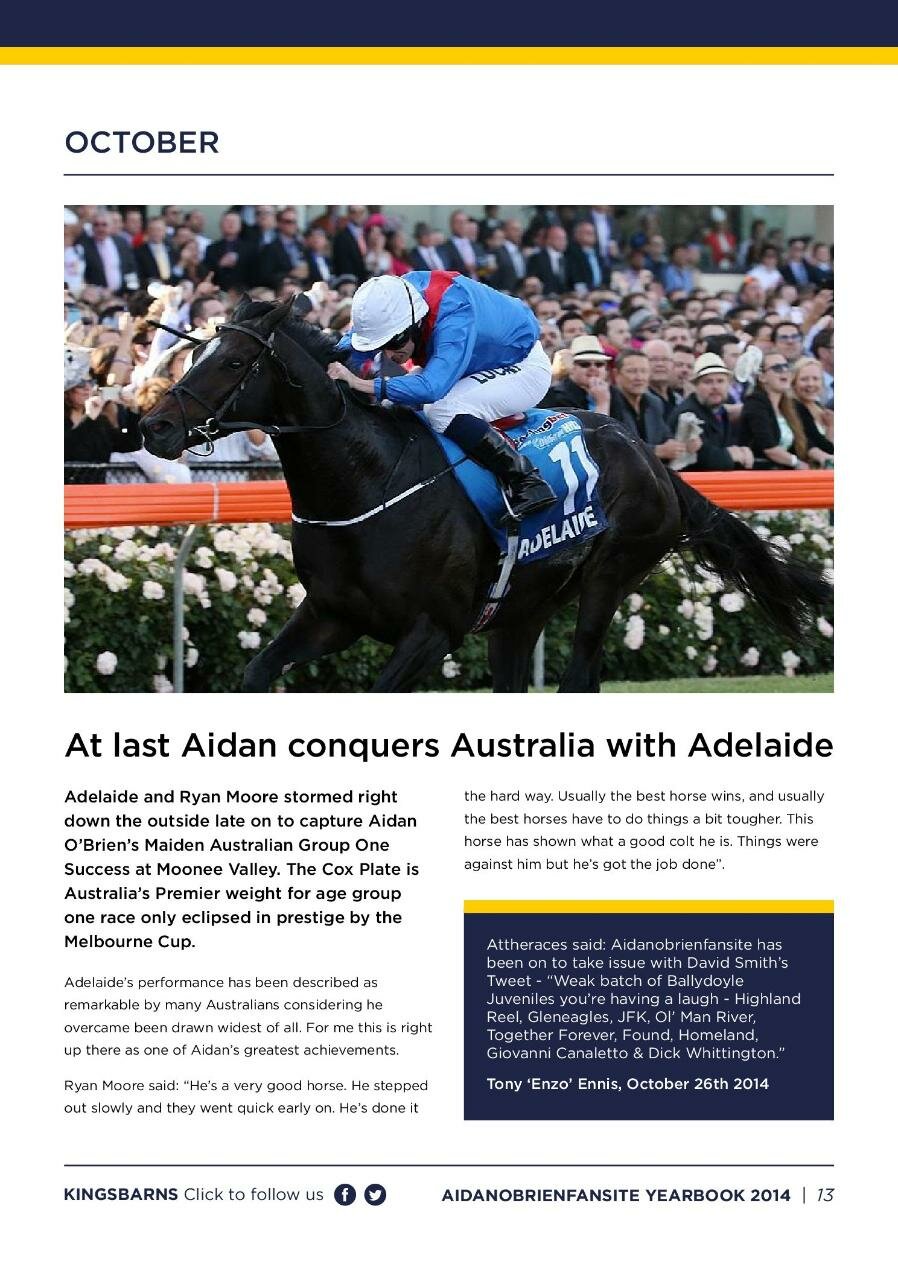 OCTOBER

11
ADELAIDE

At last Aidan conquers Australia with Adelaide

Adelaide and Ryan Moore stormed right down the outside late on to capture Aidan O'Brien's Maiden Australian Group One Success at Moonee Valley. The Cox Plate is Australia's Premier weight for age group one race only eclipsed in prestige by the Melbourne Cup.

Adelaide's performance has been described as remarkable by many Australians considering he overcame been drawn widest of all. For me this is right up there as one of Aidan's greatest achievements.

Ryan Moore said: "He's a very good horse. He stepped out slowly and they went quick early on. He's done it the hard way. Usually the best horse wins, and usually the best horses have to do things a bit tougher. This horse has shown what a good colt he is. Things were against him but he's got the job done".

Attheraces said: Aidanobrienfansite has been on to take issue with David Smith's Tweet - "Weak batch of Ballydoyle Juveniles you're having a laugh - Highland Reel, Gleneagles, JFK, Ol' Man River, Together Forever, Found, Homeland, Giovanni Canaletto & Dick Whittington."

Tony 'Enzo' Ennis, October 26th 2014

KINGSBARNS Click to follow us

AIDANOBRIENFANSITE YEARBOOK 2014 | 13